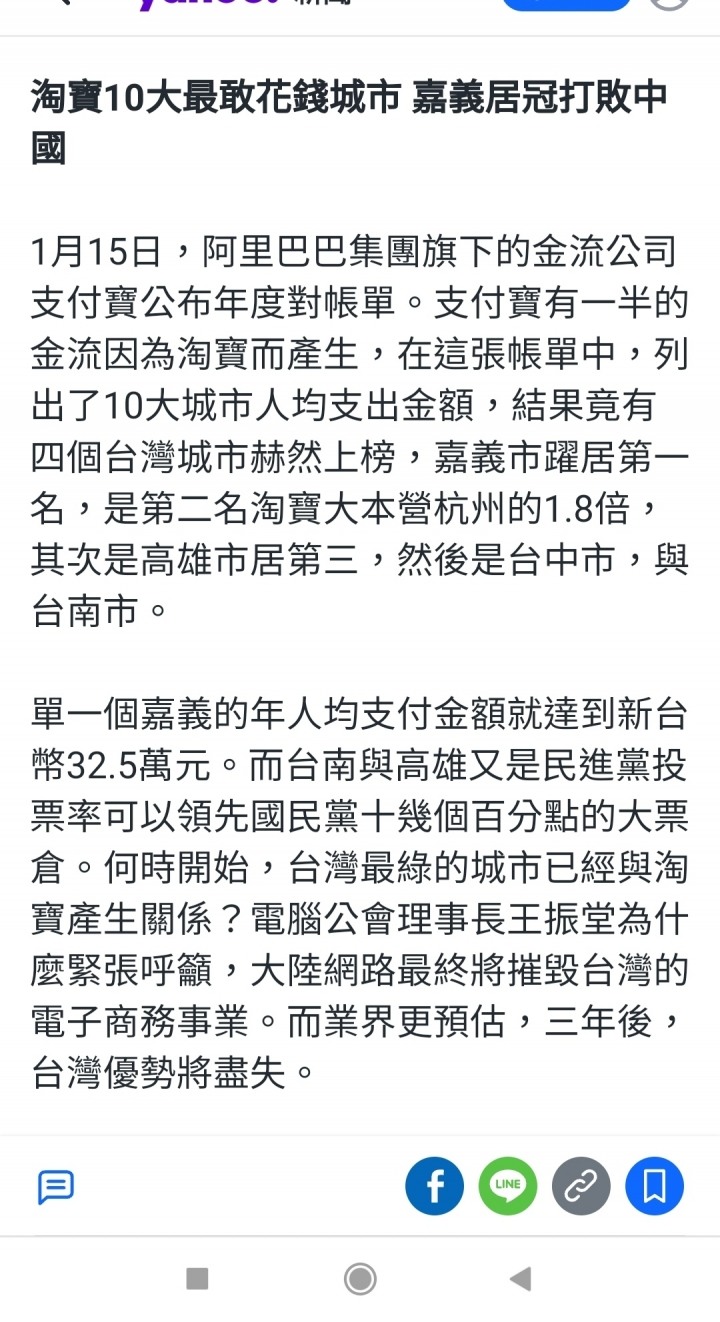 淘寶10大最敢花錢城市 嘉義居冠打敗中國

1月15日，阿里巴巴集團旗下的金流公司支付寶公布年度對帳單。支付寶有一半的金流因為淘寶而產生，在這張帳單中，列出了10大城市人均支出金額，結果竟有四個台灣城市赫然上榜，嘉義市躍居第一名，是第二名淘寶大本營杭州的1.8倍，其次是高雄市居第三，然後是台中市，與台南市。

單一個嘉義的年人均支付金額就達到新台幣32.5萬元。而台南與高雄又是民進黨投票率可以領先國民黨十幾個百分點的大票倉。何時開始，台灣最綠的城市已經與淘寶產生關係？電腦公會理事長王振堂為什麼緊張呼籲，大陸網路最終將摧毀台灣的電子商務事業。而業界更預估，三年後，台灣優勢將盡失。

LINE